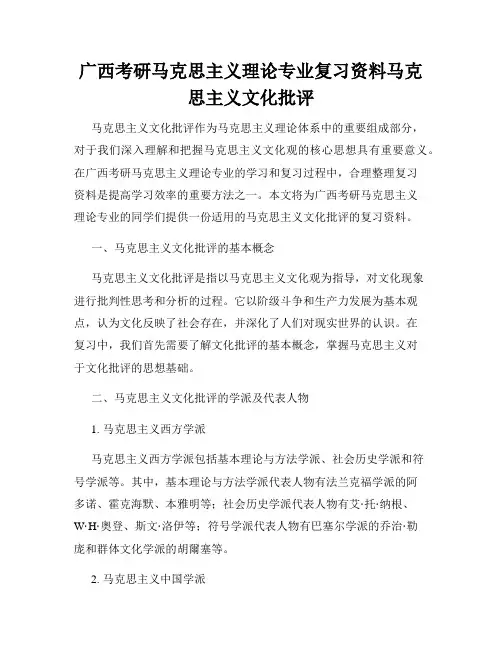 广西考研马克思主义理论专业复习资料马克思主义文化批评

马克思主义文化批评作为马克思主义理论体系中的重要组成部分，对于我们深入理解和把握马克思主义文化观的核心思想具有重要意义。在广西考研马克思主义理论专业的学习和复习过程中，合理整理复习资料是提高学习效率的重要方法之一。本文将为广西考研马克思主义理论专业的同学们提供一份适用的马克思主义文化批评的复习资料。

一、马克思主义文化批评的基本概念

马克思主义文化批评是指以马克思主义文化观为指导，对文化现象进行批判性思考和分析的过程。它以阶级斗争和生产力发展为基本观点，认为文化反映了社会存在，并深化了人们对现实世界的认识。在复习中，我们首先需要了解文化批评的基本概念，掌握马克思主义对于文化批评的思想基础。

二、马克思主义文化批评的学派及代表人物

1. 马克思主义西方学派

马克思主义西方学派包括基本理论与方法学派、社会历史学派和符号学派等。其中，基本理论与方法学派代表人物有法兰克福学派的阿多诺、霍克海默、本雅明等；社会历史学派代表人物有艾·托·纳根、W·H·奥登、斯文·洛伊等；符号学派代表人物有巴塞尔学派的乔治·勒庞和群体文化学派的胡爾塞等。

2. 马克思主义中国学派